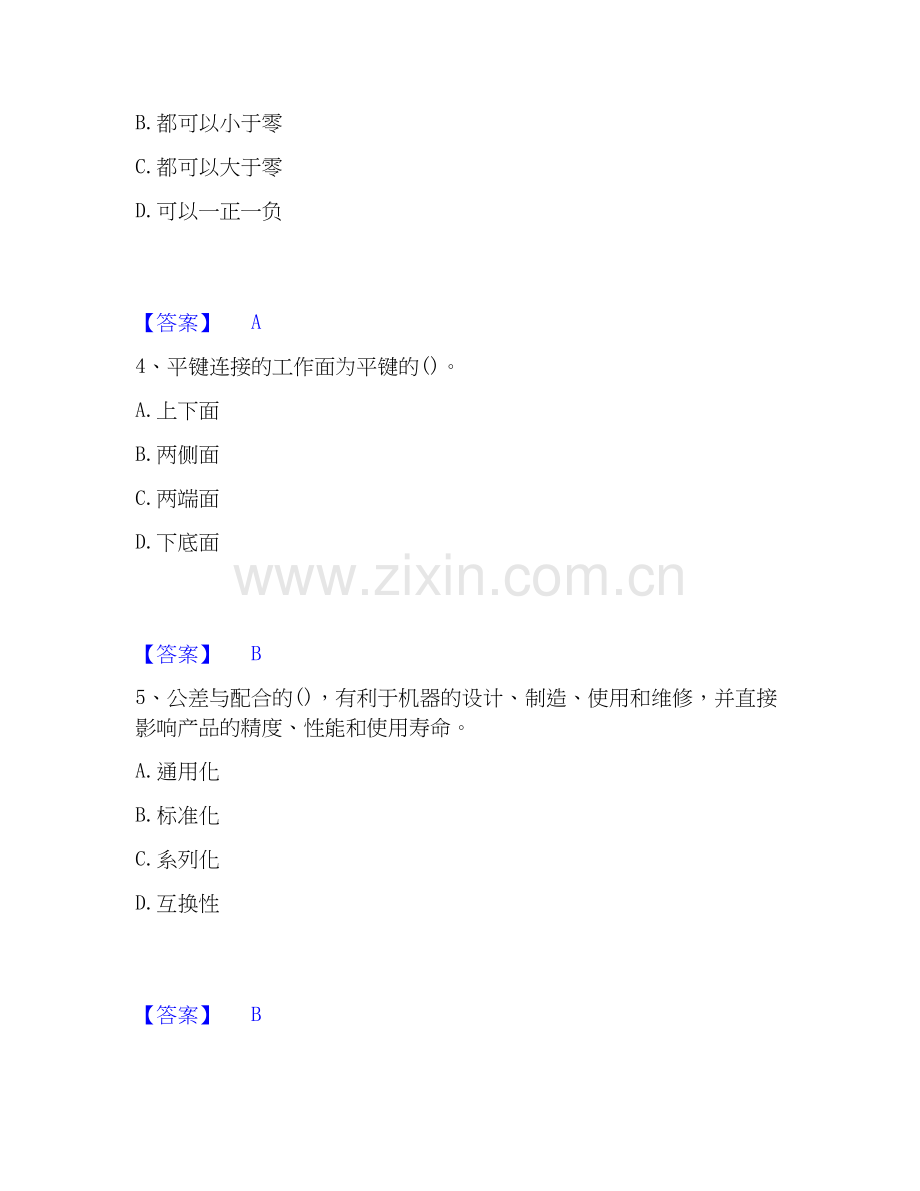 B.都可以小于零

C.都可以大于零

D.可以一正一负

【答案】 A

4、平键连接的工作面为平键的()。

A.上下面

B.两侧面

C.两端面

D.下底面

【答案】 B

5、公差与配合的()，有利于机器的设计、制造、使用和维修，并直接影响产品的精度、性能和使用寿命。

A.通用化

B.标准化

C.系列化

D.互换性

【答案】 B

www.zixin.com.cn